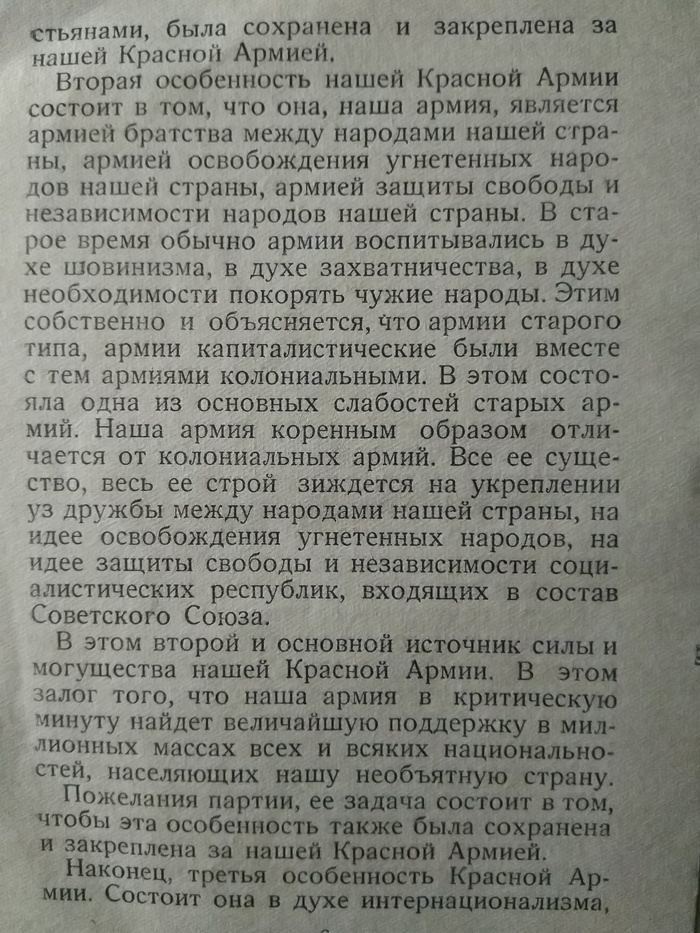 стьянами, была сохранена и закреплена за нашей Красной Армией.

Вторая особенность нашей Красной Армии состоит в том, что она, наша армия, является армией братства между народами нашей страны, армией освобождения угнетенных народов нашей страны, армией защиты свободы и независимости народов нашей страны. В старое время обычно армии воспитывались в духе шовинизма, в духе захватничества, в духе необходимости покорять чужие народы. Этим собственно и объясняется, что армии старого типа, армии капиталистические были вместе с тем армиями колониальными. В этом состояла одна из основных слабостей старых армий. Наша армия коренным образом отличается от колониальных армий. Все ее существо, весь ее строй зиждется на укреплении уз дружбы между народами нашей страны, на идее освобождения угнетенных народов, на идее защиты свободы и независимости социалистических республик, входящих в состав Советского Союза.

В этом второй и основной источник силы и могущества нашей Красной Армии. В этом залог того, что наша армия в критическую минуту найдет величайшую поддержку в миллионных массах всех и всяких национальностей, населяющих нашу необъятную страну.

Пожелания партии, ее задача состоит в том, чтобы эта особенность также была сохранена и закреплена за нашей Красной Армией.

Наконец, третья особенность Красной Армии. Состоит она в духе интернационализма,